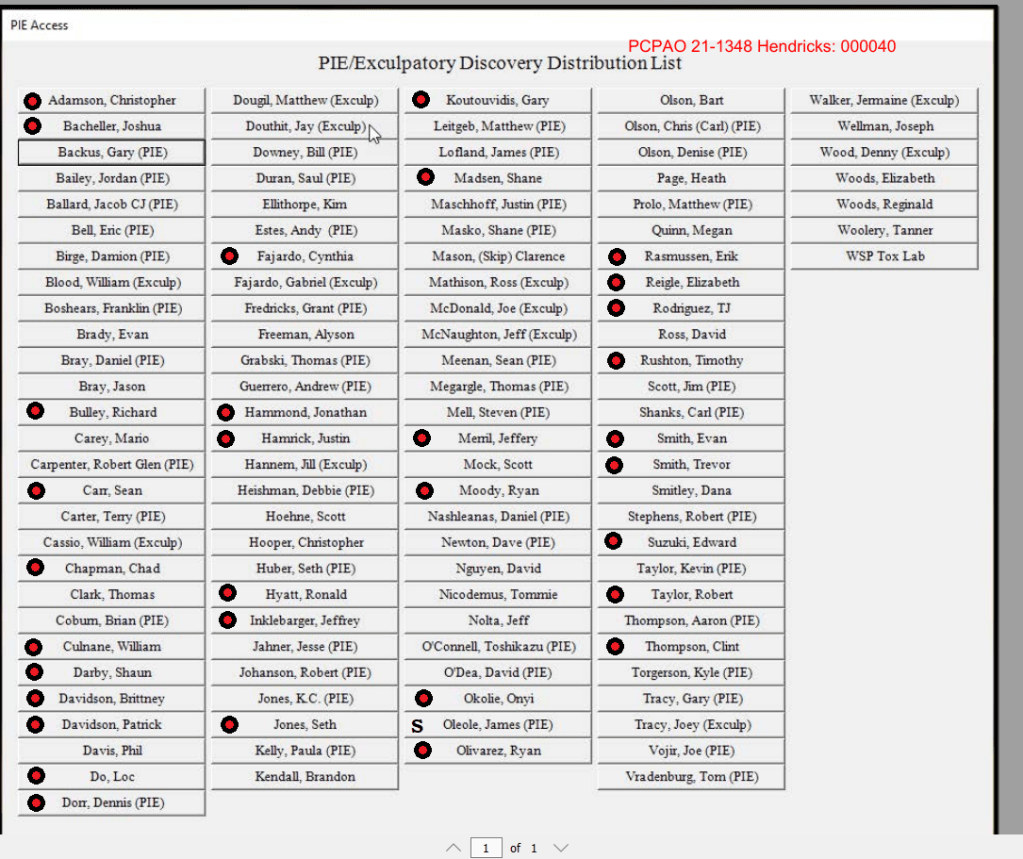 PIE Access

PCPAO 21-1348 Hendricks: 000040

PIE/Exculpatory Discovery Distribution List

Adamson, Christopher
Bacheller, Joshua
Backus, Gary (PIE)
Bailey, Jordan (PIE)
Ballard, Jacob CJ (PIE)
Bell, Eric (PIE)
Birge, Damion (PIE)
Blood, William (Exculp)
Boshears, Franklin (PIE)
Brady, Evan
Bray, Daniel (PIE)
Bray, Jason
Bulley, Richard
Carey, Mario
Carpenter, Robert Glen (PIE)
Carr, Sean
Carter, Terry (PIE)
Cassio, William (Exculp)
Chapman, Chad
Clark, Thomas
Cobum, Brian (PIE)
Culnane, William
Darby, Shaun
Davidson, Brittney
Davidson, Patrick
Davis, Phil
Do, Loc
Dorr, Dennis (PIE)

Dougil, Matthew (Exculp)
Douthit, Jay (Exculp)
Downey, Bill (PIE)
Duran, Saul (PIE)
Ellithorpe, Kim
Estes, Andy (PIE)
Fajardo, Cynthia
Fajardo, Gabriel (Exculp)
Fredricks, Grant (PIE)
Freeman, Alyson
Grabski, Thomas (PIE)
Guerrero, Andrew (PIE)
Hammond, Jonathan
Hamrick, Justin
Hannem, Jill (Exculp)
Heishman, Debbie (PIE)
Hoehne, Scott
Hooper, Christopher
Huber, Seth (PIE)
Hyatt, Ronald
Inklebarger, Jeffrey
Jahner, Jesse (PIE)
Johanson, Robert (PIE)
Jones, K.C. (PIE)
Jones, Seth
Kelly, Paula (PIE)
Kendall, Brandon

Koutouvidis, Gary
Leitgeb, Matthew (PIE)
Lofland, James (PIE)
Madsen, Shane
Maschhoff, Justin (PIE)
Masko, Shane (PIE)
Mason, (Skip) Clarence
Mathison, Ross (Exculp)
McDonald, Joe (Exculp)
McNaughton, Jeff (Exculp)
Meenan, Sean (PIE)
Megargle, Thomas (PIE)
Mell, Steven (PIE)
Merril, Jeffery
Mock, Scott
Moody, Ryan
Nashleanas, Daniel (PIE)
Newton, Dave (PIE)
Nguyen, David
Nicodemus, Tommie
Nolta, Jeff
O'Connell, Toshikazu (PIE)
O'Dea, David (PIE)
Okolie, Onyi
S Oleole, James (PIE)
Olivarez, Ryan

Olson, Bart
Olson, Chris (Carl) (PIE)
Olson, Denise (PIE)
Page, Heath
Prolo, Matthew (PIE)
Quinn, Megan
Rasmussen, Erik
Reigle, Elizabeth
Rodriguez, TJ
Ross, David
Rushton, Timothy
Scott, Jim (PIE)
Shanks, Carl (PIE)
Smith, Evan
Smith, Trevor
Smitley, Dana
Stephens, Robert (PIE)
Suzuki, Edward
Taylor, Kevin (PIE)
Taylor, Robert
Thompson, Aaron (PIE)
Thompson, Clint
Torgerson, Kyle (PIE)
Tracy, Gary (PIE)
Tracy, Joey (Exculp)
Vojir, Joe (PIE)
Vradenburg, Tom (PIE)

Walker, Jermaine (Exculp)
Wellman, Joseph
Wood, Denny (Exculp)
Woods, Elizabeth
Woods, Reginald
Woolery, Tanner
WSP Tox Lab

1 of 1